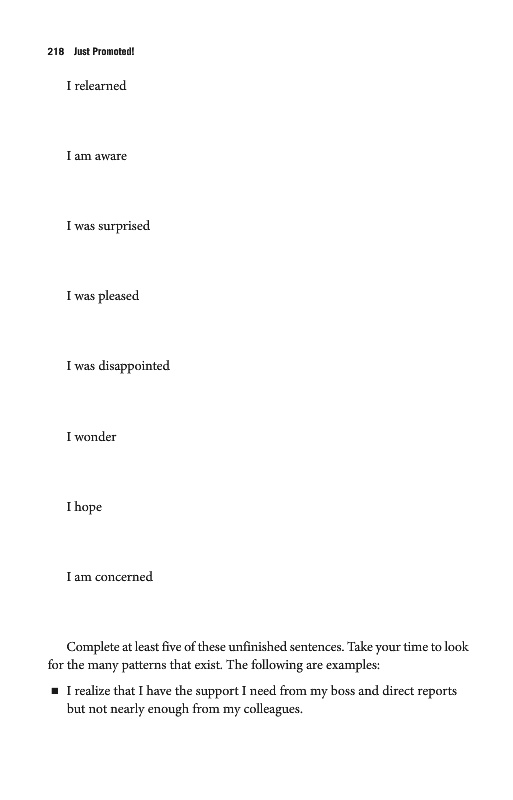 218 Just Promoted!

I relearned

I am aware

I was surprised

I was pleased

I was disappointed

I wonder

I hope

I am concerned

Complete at least five of these unfinished sentences. Take your time to look for the many patterns that exist. The following are examples:

■ I realize that I have the support I need from my boss and direct reports but not nearly enough from my colleagues.